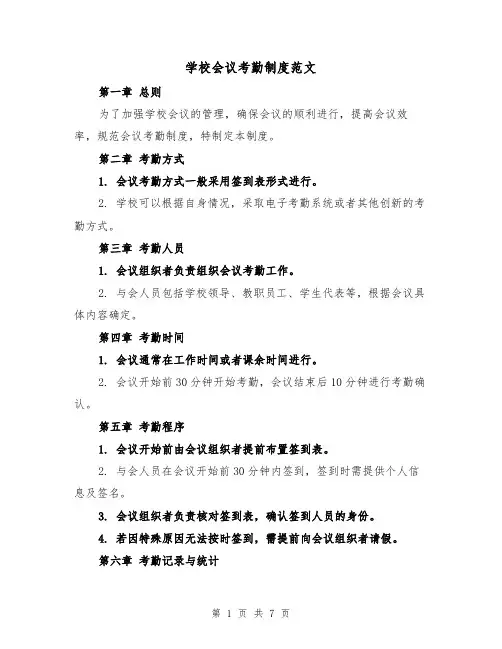 学校会议考勤制度范文

第一章 总则

为了加强学校会议的管理，确保会议的顺利进行，提高会议效率，规范会议考勤制度，特制定本制度。

第二章 考勤方式

1. 会议考勤方式一般采用签到表形式进行。

2. 学校可以根据自身情况，采取电子考勤系统或者其他创新的考勤方式。

第三章 考勤人员

1. 会议组织者负责组织会议考勤工作。

2. 与会人员包括学校领导、教职员工、学生代表等，根据会议具体内容确定。

第四章 考勤时间

1. 会议通常在工作时间或者课余时间进行。

2. 会议开始前30分钟开始考勤，会议结束后10分钟进行考勤确认。

第五章 考勤程序

1. 会议开始前由会议组织者提前布置签到表。

2. 与会人员在会议开始前30分钟内签到，签到时需提供个人信息及签名。

3. 会议组织者负责核对签到表，确认签到人员的身份。

4. 若因特殊原因无法按时签到，需提前向会议组织者请假。

第六章 考勤记录与统计

第 1 页 共 7 页